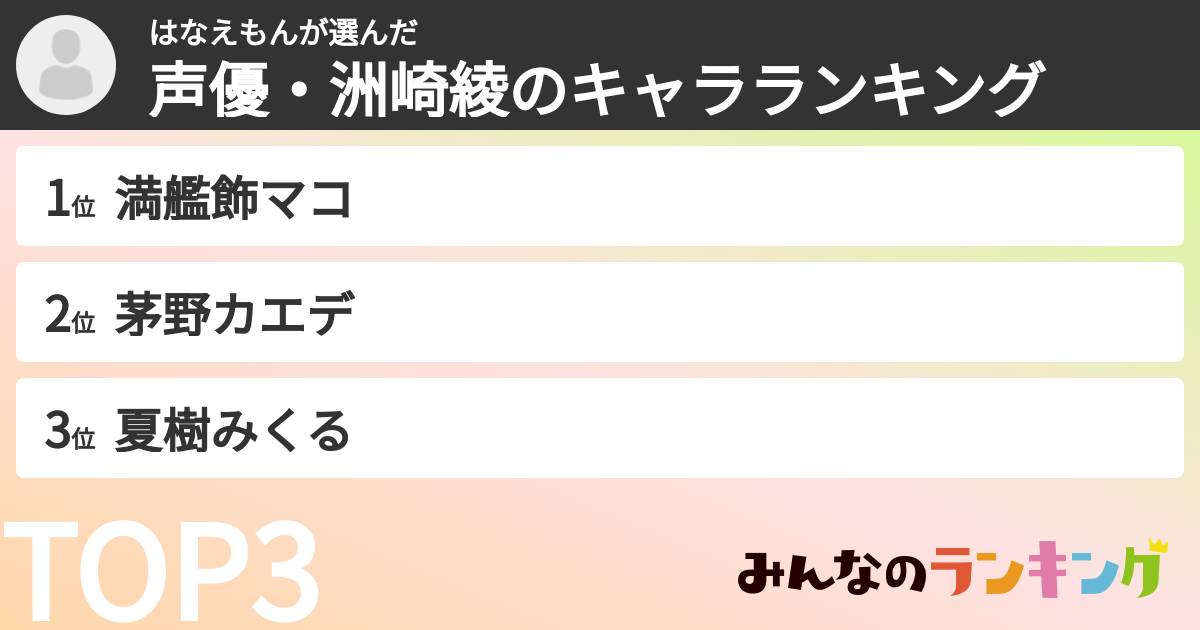 はなえもんが選んだ
声優・洲崎綾のキャラランキング

1位 満艦飾マコ

2位 茅野カエデ

3位 夏樹みくる

TOP3

みんなのランキング